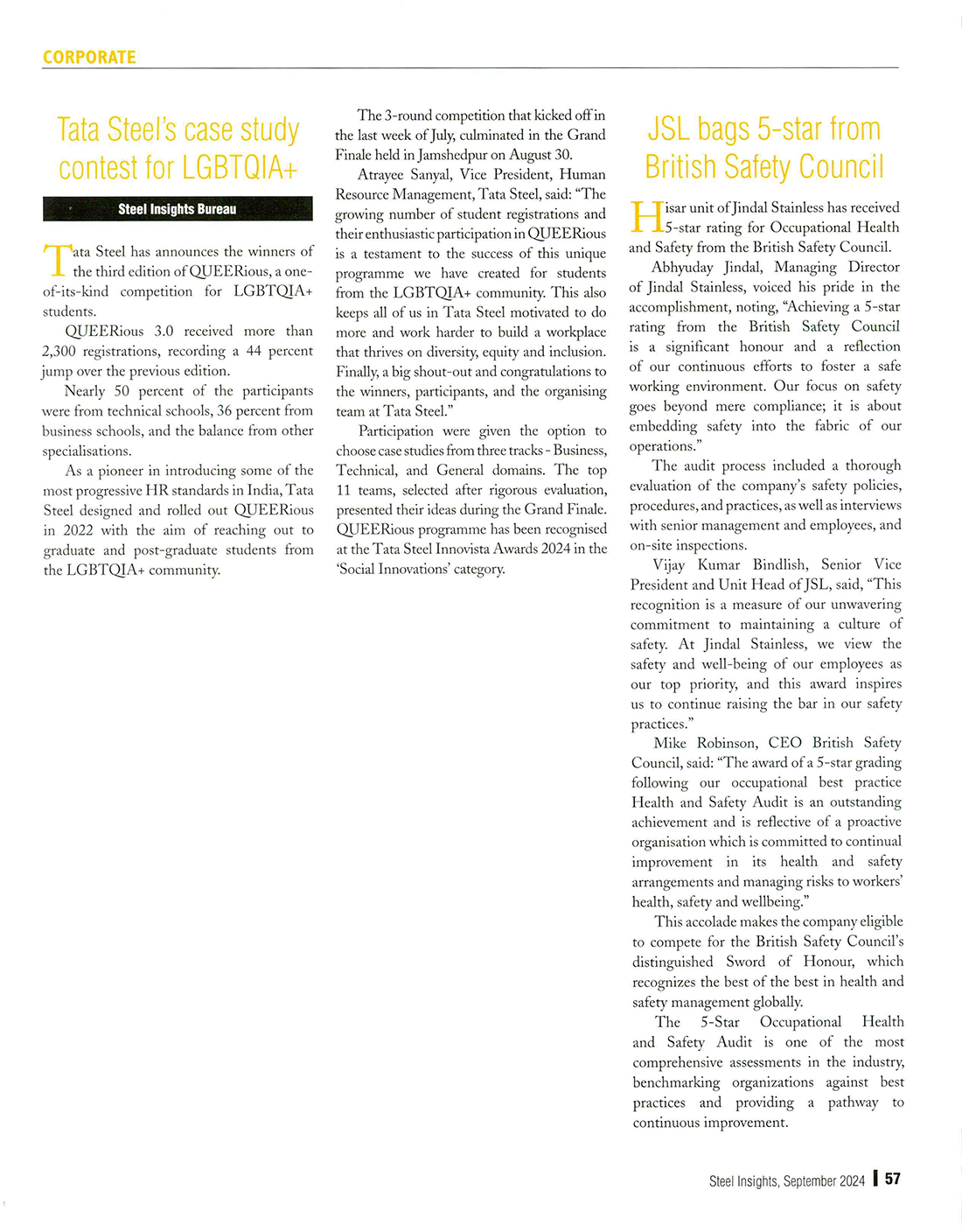 CORPORATE

Tata Steel's case study contest for LGBTQIA+

Steel Insights Bureau

Tata Steel has announces the winners of the third edition of QUEERious, a one-of-its-kind competition for LGBTQIA+ students.

QUEERious 3.0 received more than 2,300 registrations, recording a 44 percent jump over the previous edition.

Nearly 50 percent of the participants were from technical schools, 36 percent from business schools, and the balance from other specialisations.

As a pioneer in introducing some of the most progressive HR standards in India, Tata Steel designed and rolled out QUEERious in 2022 with the aim of reaching out to graduate and post-graduate students from the LGBTQIA+ community.

The 3-round competition that kicked off in the last week of July, culminated in the Grand Finale held in Jamshedpur on August 30.

Atrayee Sanyal, Vice President, Human Resource Management, Tata Steel, said: "The growing number of student registrations and their enthusiastic participation in QUEERious is a testament to the success of this unique programme we have created for students from the LGBTQIA+ community. This also keeps all of us in Tata Steel motivated to do more and work harder to build a workplace that thrives on diversity, equity and inclusion. Finally, a big shout-out and congratulations to the winners, participants, and the organising team at Tata Steel."

Participation were given the option to choose case studies from three tracks - Business, Technical, and General domains. The top 11 teams, selected after rigorous evaluation, presented their ideas during the Grand Finale. QUEERious programme has been recognised at the Tata Steel Innovista Awards 2024 in the 'Social Innovations' category.

JSL bags 5-star from British Safety Council

Hisar unit of Jindal Stainless has received 5-star rating for Occupational Health and Safety from the British Safety Council.

Abhyuday Jindal, Managing Director of Jindal Stainless, voiced his pride in the accomplishment, noting, "Achieving a 5-star rating from the British Safety Council is a significant honour and a reflection of our continuous efforts to foster a safe working environment. Our focus on safety goes beyond mere compliance; it is about embedding safety into the fabric of our operations."

The audit process included a thorough evaluation of the company's safety policies, procedures, and practices, as well as interviews with senior management and employees, and on-site inspections.

Vijay Kumar Bindlish, Senior Vice President and Unit Head of JSL, said, "This recognition is a measure of our unwavering commitment to maintaining a culture of safety. At Jindal Stainless, we view the safety and well-being of our employees as our top priority, and this award inspires us to continue raising the bar in our safety practices."

Mike Robinson, CEO British Safety Council, said: "The award of a 5-star grading following our occupational best practice Health and Safety Audit is an outstanding achievement and is reflective of a proactive organisation which is committed to continual improvement in its health and safety arrangements and managing risks to workers' health, safety and wellbeing."

This accolade makes the company eligible to compete for the British Safety Council's distinguished Sword of Honour, which recognizes the best of the best in health and safety management globally.

The 5-Star Occupational Health and Safety Audit is one of the most comprehensive assessments in the industry, benchmarking organizations against best practices and providing a pathway to continuous improvement.

Steel Insights, September 2024 | 57